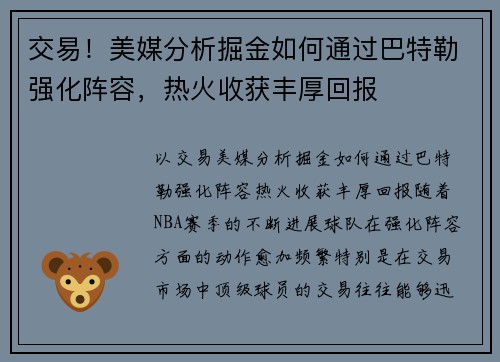 交易！美媒分析掘金如何通过巴特勒强化阵容，热火收获丰厚回报

以交易美媒分析掘金如何通过巴特勒强化阵容热火收获丰厚回报随着NBA赛季的不断进展球队在强化阵容方面的动作愈加频繁特别是在交易市场中顶级球员的交易往往能够迅